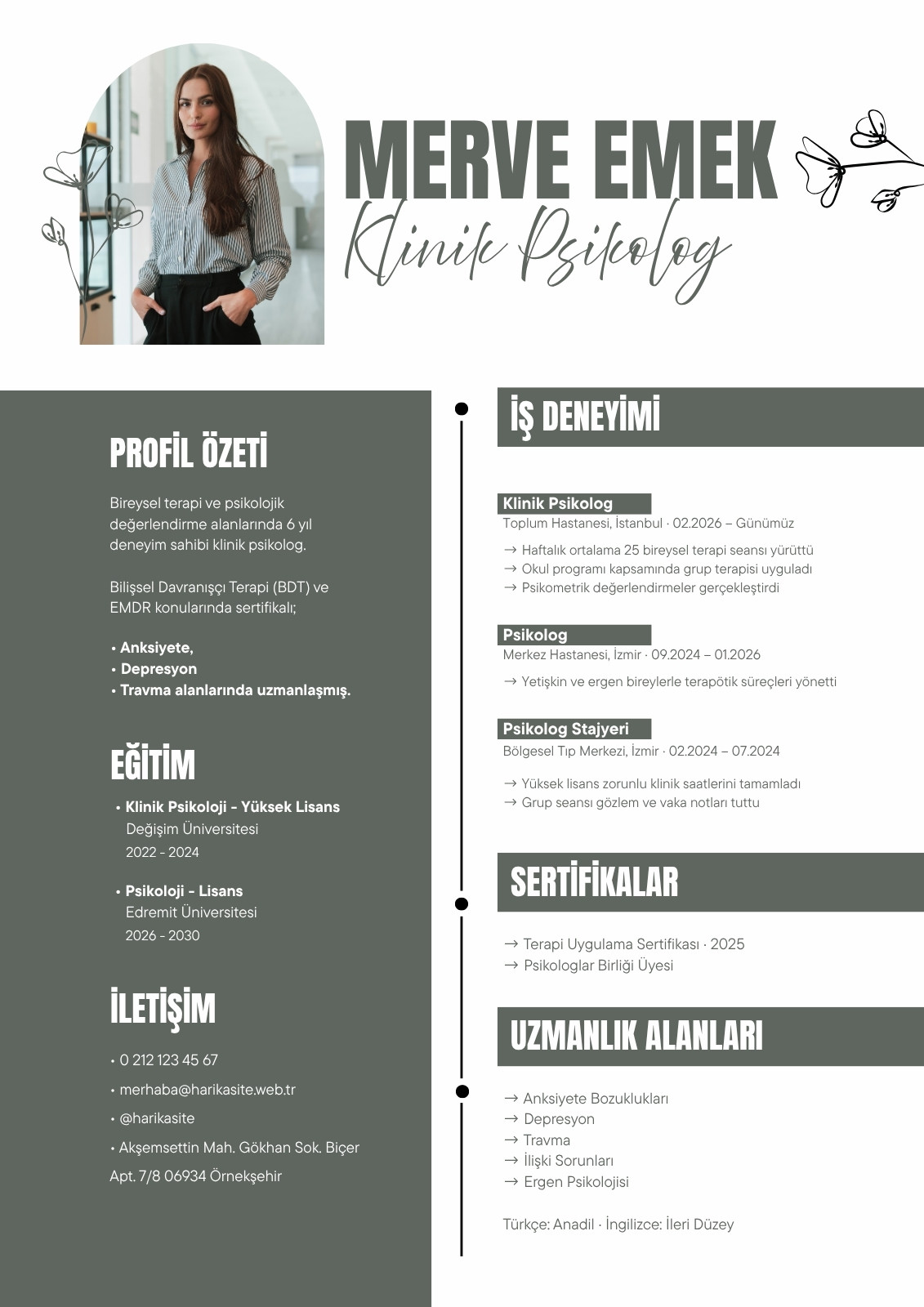 MERVE EMEK
Klinik Psikolog

PROFİL ÖZETİ

Bireysel terapi ve psikolojik değerlendirme alanlarında 6 yıl deneyim sahibi klinik psikolog.

Bilişsel Davranışçı Terapi (BDT) ve EMDR konularında sertifikalı;

• Anksiyete,
• Depresyon
• Travma alanlarında uzmanlaşmış.

EĞİTİM

• Klinik Psikoloji - Yüksek Lisans
Değişim Üniversitesi
2022 - 2024

• Psikoloji - Lisans
Edremit Üniversitesi
2026 - 2030

İLETİŞİM

• 0 212 123 45 67
• merhaba@harikasite.web.tr
• @harikasite
• Akşemsettin Mah. Gökhan Sok. Biçer Apt. 7/8 06934 Örnekşehir

İŞ DENEYİMİ

Klinik Psikolog
Toplum Hastanesi, İstanbul · 02.2026 – Günümüz

→ Haftalık ortalama 25 bireysel terapi seansı yürüttü
→ Okul programı kapsamında grup terapisi uyguladı
→ Psikometrik değerlendirmeler gerçekleştirdi

Psikolog
Merkez Hastanesi, İzmir · 09.2024 – 01.2026

→ Yetişkin ve ergen bireylerle terapötik süreçleri yönetti

Psikolog Stajyeri
Bölgesel Tıp Merkezi, İzmir · 02.2024 – 07.2024

→ Yüksek lisans zorunlu klinik saatlerini tamamladı
→ Grup seansı gözlem ve vaka notları tuttu

SERTİFİKALAR

→ Terapi Uygulama Sertifikası · 2025
→ Psikologlar Birliği Üyesi

UZMANLIK ALANLARI

→ Anksiyete Bozuklukları
→ Depresyon
→ Travma
→ İlişki Sorunları
→ Ergen Psikolojisi

Türkçe: Anadil · İngilizce: İleri Düzey